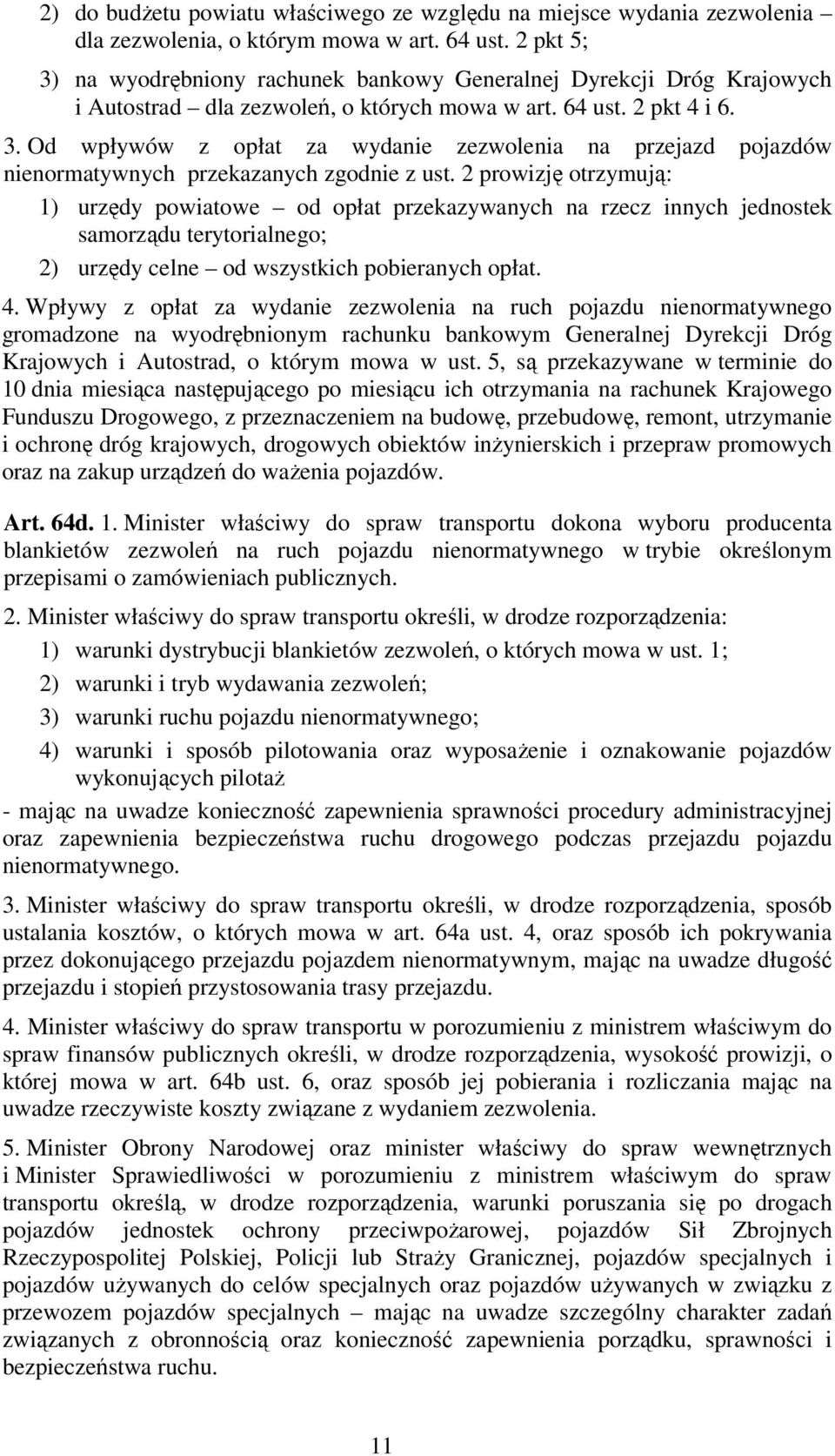 2) do budżetu powiatu właściwego ze względu na miejsce wydania zezwolenia – dla zezwolenia, o którym mowa w art. 64 ust. 2 pkt 5;

3) na wyodrębniony rachunek bankowy Generalnej Dyrekcji Dróg Krajowych i Autostrad – dla zezwoleń, o których mowa w art. 64 ust. 2 pkt 4 i 6.

3. Od wpływów z opłat za wydanie zezwolenia na przejazd pojazdów nienormatywnych przekazanych zgodnie z ust. 2 prowizję otrzymują:

1) urzędy powiatowe – od opłat przekazywanych na rzecz innych jednostek samorządu terytorialnego;

2) urzędy celne – od wszystkich pobieranych opłat.

4. Wpływy z opłat za wydanie zezwolenia na ruch pojazdu nienormatywnego gromadzone na wyodrębnionym rachunku bankowym Generalnej Dyrekcji Dróg Krajowych i Autostrad, o którym mowa w ust. 5, są przekazywane w terminie do 10 dnia miesiąca następującego po miesiącu ich otrzymania na rachunek Krajowego Funduszu Drogowego, z przeznaczeniem na budowę, przebudowę, remont, utrzymanie i ochronę dróg krajowych, drogowych obiektów inżynierskich i przepraw promowych oraz na zakup urządzeń do ważenia pojazdów.

Art. 64d. 1. Minister właściwy do spraw transportu dokona wyboru producenta blankietów zezwoleń na ruch pojazdu nienormatywnego w trybie określonym przepisami o zamówieniach publicznych.

2. Minister właściwy do spraw transportu określi, w drodze rozporządzenia:

1) warunki dystrybucji blankietów zezwoleń, o których mowa w ust. 1;

2) warunki i tryb wydawania zezwoleń;

3) warunki ruchu pojazdu nienormatywnego;

4) warunki i sposób pilotowania oraz wyposażenie i oznakowanie pojazdów wykonujących pilotaż

- mając na uwadze konieczność zapewnienia sprawności procedury administracyjnej oraz zapewnienia bezpieczeństwa ruchu drogowego podczas przejazdu pojazdu nienormatywnego.

3. Minister właściwy do spraw transportu określi, w drodze rozporządzenia, sposób ustalania kosztów, o których mowa w art. 64a ust. 4, oraz sposób ich pokrywania przez dokonującego przejazdu pojazdem nienormatywnym, mając na uwadze długość przejazdu i stopień przystosowania trasy przejazdu.

4. Minister właściwy do spraw transportu w porozumieniu z ministrem właściwym do spraw finansów publicznych określi, w drodze rozporządzenia, wysokość prowizji, o której mowa w art. 64b ust. 6, oraz sposób jej pobierania i rozliczania mając na uwadze rzeczywiste koszty związane z wydaniem zezwolenia.

5. Minister Obrony Narodowej oraz minister właściwy do spraw wewnętrznych i Minister Sprawiedliwości w porozumieniu z ministrem właściwym do spraw transportu określą, w drodze rozporządzenia, warunki poruszania się po drogach pojazdów jednostek ochrony przeciwpożarowej, pojazdów Sił Zbrojnych Rzeczypospolitej Polskiej, Policji lub Straży Granicznej, pojazdów specjalnych i pojazdów używanych do celów specjalnych oraz pojazdów używanych w związku z przewozem pojazdów specjalnych – mając na uwadze szczególny charakter zadań związanych z obronnością oraz konieczność zapewnienia porządku, sprawności i bezpieczeństwa ruchu.

11